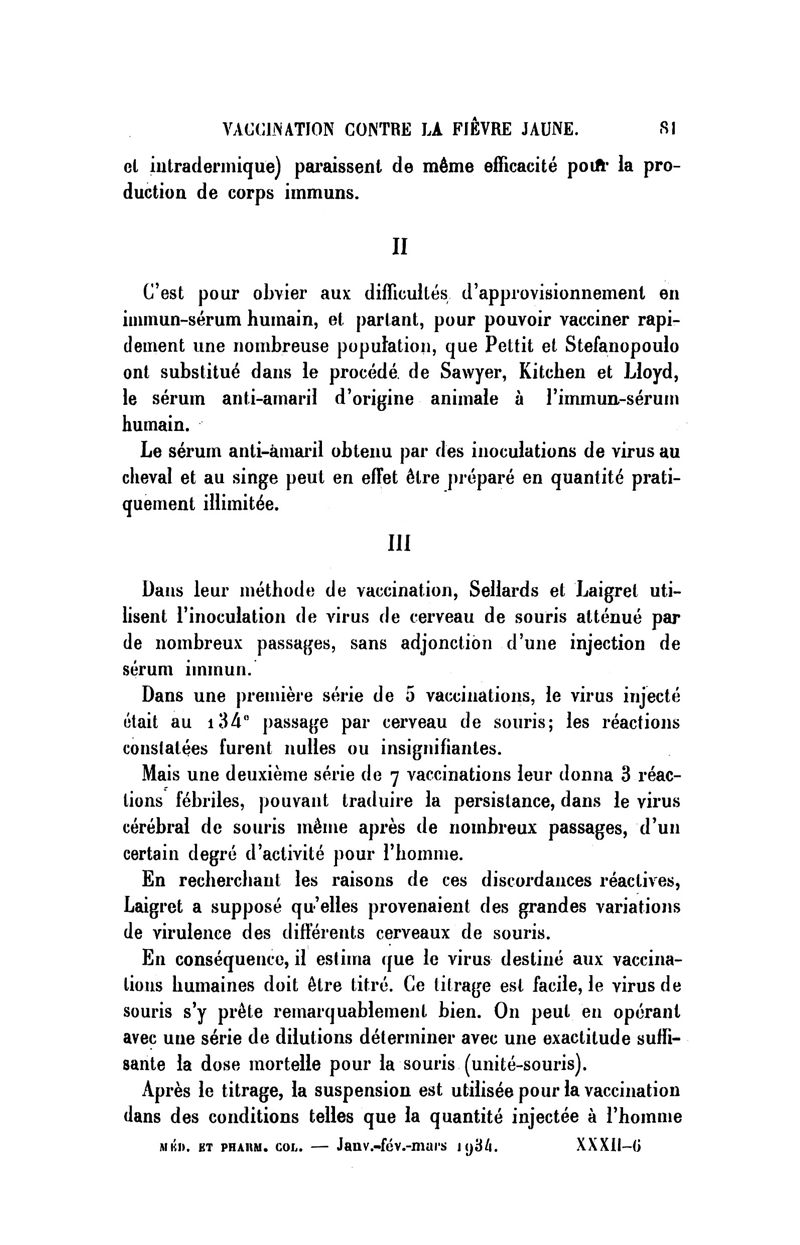 VACCINATION CONTRE LA FIÈVRE JAUNE. 81

et intradermique) paraissent de même efficacité pour la production de corps immuns.

II

C'est pour obvier aux difficultés d'approvisionnement en immun-sérum humain, et partant, pour pouvoir vacciner rapidement une nombreuse population, que Pettit et Stefanopoulo ont substitué dans le procédé de Sawyer, Kitchen et Lloyd, le sérum anti-amaril d'origine animale à l'immun-sérum humain.

Le sérum anti-amaril obtenu par des inoculations de virus au cheval et au singe peut en effet être préparé en quantité pratiquement illimitée.

III

Dans leur méthode de vaccination, Sellards et Laigret utilisent l'inoculation de virus de cerveau de souris atténué par de nombreux passages, sans adjonction d'une injection de sérum immun.

Dans une première série de 5 vaccinations, le virus injecté était au 134ᵉ passage par cerveau de souris; les réactions constatées furent nulles ou insignifiantes.

Mais une deuxième série de 7 vaccinations leur donna 3 réactions fébriles, pouvant traduire la persistance, dans le virus cérébral de souris même après de nombreux passages, d'un certain degré d'activité pour l'homme.

En recherchant les raisons de ces discordances réactives, Laigret a supposé qu'elles provenaient des grandes variations de virulence des différents cerveaux de souris.

En conséquence, il estima que le virus destiné aux vaccinations humaines doit être titré. Ce titrage est facile, le virus de souris s'y prête remarquablement bien. On peut en opérant avec une série de dilutions déterminer avec une exactitude suffisante la dose mortelle pour la souris (unité-souris).

Après le titrage, la suspension est utilisée pour la vaccination dans des conditions telles que la quantité injectée à l'homme

MÉD. ET PHARM. COL. — Janv.-fév.-mars 1934. XXXII-6